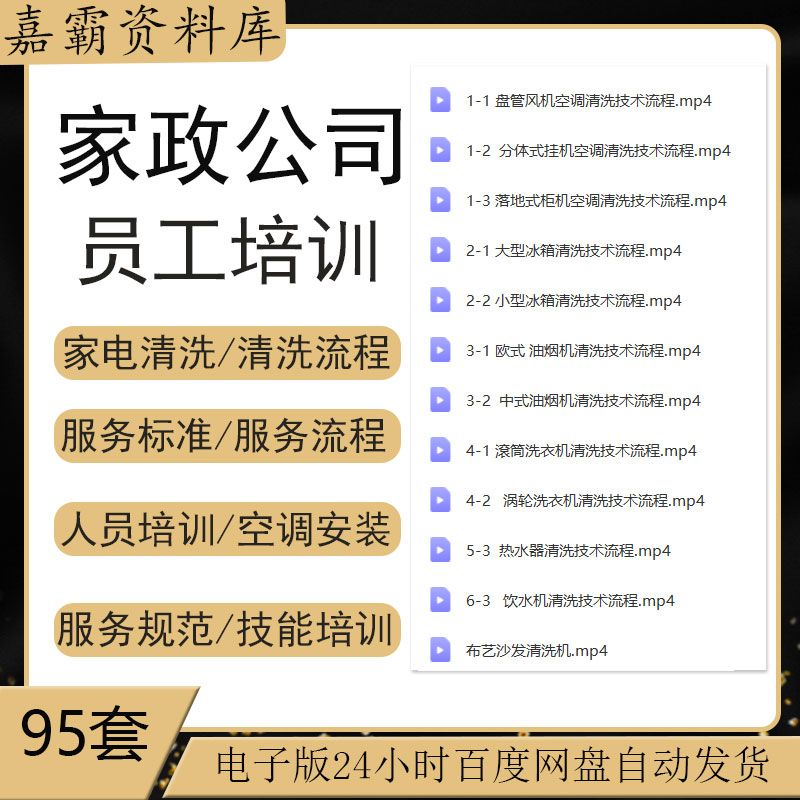 嘉霸资料库

家政公司
员工培训

家电清洗/清洗流程
服务标准/服务流程
人员培训/空调安装
服务规范/技能培训

1-1 盘管风机空调清洗技术流程.mp4
1-2 分体式挂机空调清洗技术流程.mp4
1-3 落地式柜机空调清洗技术流程.mp4
2-1 大型冰箱清洗技术流程.mp4
2-2 小型冰箱清洗技术流程.mp4
3-1 欧式 油烟机清洗技术流程.mp4
3-2 中式油烟机清洗技术流程.mp4
4-1 滚筒洗衣机清洗技术流程.mp4
4-2 涡轮洗衣机清洗技术流程.mp4
5-3 热水器清洗技术流程.mp4
6-3 饮水机清洗技术流程.mp4
布艺沙发清洗机.mp4

95套
电子版24小时百度网盘自动发货